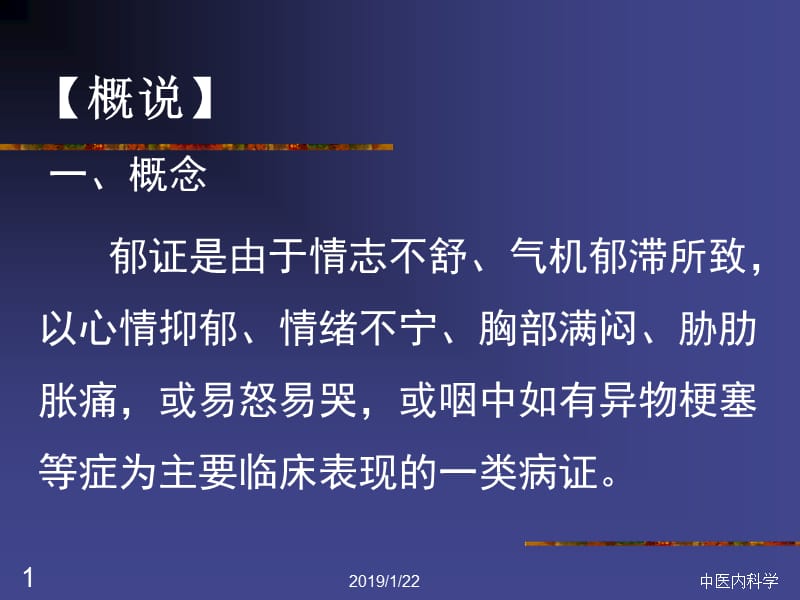 【概说】

一、概念

郁证是由于情志不舒、气机郁滞所致，以心情抑郁、情绪不宁、胸部满闷、胁肋胀痛，或易怒易哭，或咽中如有异物梗塞等症为主要临床表现的一类病证。

1

2019/1/22

中医内科学